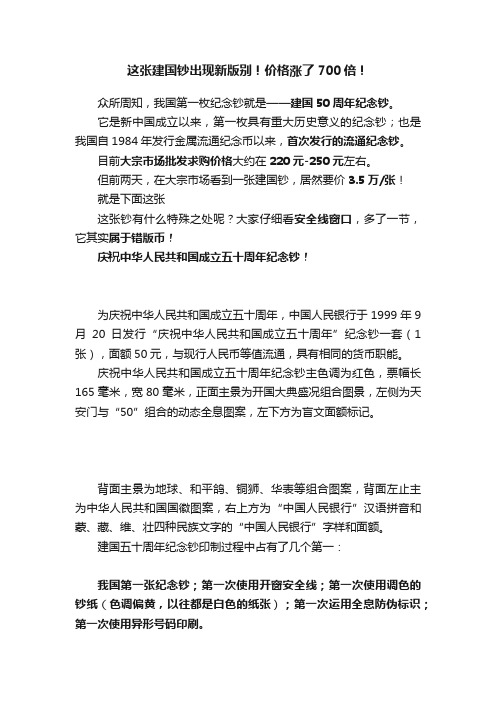 这张建国钞出现新版别！价格涨了700倍！

众所周知，我国第一枚纪念钞就是——建国50周年纪念钞。

它是新中国成立以来，第一枚具有重大历史意义的纪念钞；也是我国自1984年发行金属流通纪念币以来，首次发行的流通纪念钞。

目前大宗市场批发求购价格大约在220元-250元左右。

但前两天，在大宗市场看到一张建国钞，居然要价3.5万/张！

就是下面这张

这张钞有什么特殊之处呢？大家仔细看安全线窗口，多了一节，它其实属于错版币！

庆祝中华人民共和国成立五十周年纪念钞！

为庆祝中华人民共和国成立五十周年，中国人民银行于1999年9月20日发行“庆祝中华人民共和国成立五十周年”纪念钞一套（1张），面额50元，与现行人民币等值流通，具有相同的货币职能。

庆祝中华人民共和国成立五十周年纪念钞主色调为红色，票幅长165毫米，宽80毫米，正面主景为开国大典盛况组合图景，左侧为天安门与“50”组合的动态全息图案，左下方为盲文面额标记。

背面主景为地球、和平鸽、铜狮、华表等组合图案，背面左止主为中华人民共和国国徽图案，右上方为“中国人民银行”汉语拼音和蒙、藏、维、壮四种民族文字的“中国人民银行”字样和面额。

建国五十周年纪念钞印制过程中占有了几个第一：

我国第一张纪念钞；第一次使用开窗安全线；第一次使用调色的钞纸（色调偏黄，以往都是白色的纸张）；第一次运用全息防伪标识；第一次使用异形号码印刷。